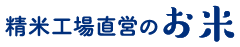 精米工場直営のお米